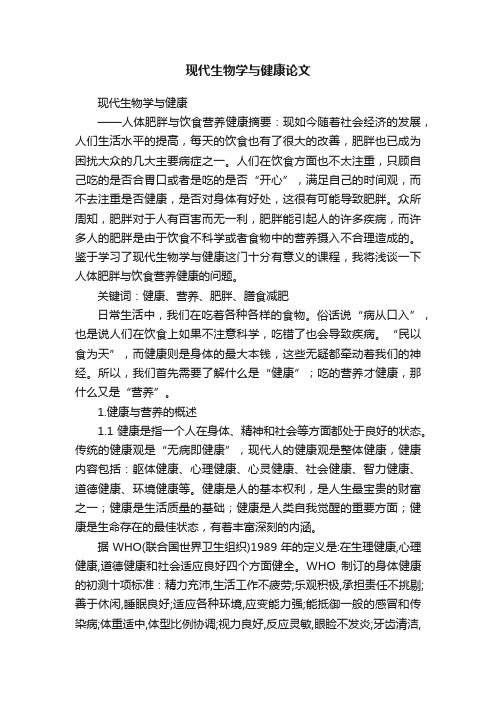 现代生物学与健康论文

现代生物学与健康

——人体肥胖与饮食营养健康摘要：现如今随着社会经济的发展，人们生活水平的提高，每天的饮食也有了很大的改善，肥胖也已成为困扰大众的几大主要病症之一。人们在饮食方面也不太注重，只顾自己吃的是否合胃口或者是吃的是否“开心”，满足自己的时间观，而不去注重是否健康，是否对身体有好处，这很有可能导致肥胖。众所周知，肥胖对于人有百害而无一利，肥胖能引起人的许多疾病，而许多人的肥胖是由于饮食不科学或者食物中的营养摄入不合理造成的。鉴于学习了现代生物学与健康这门十分有意义的课程，我将浅谈一下人体肥胖与饮食营养健康的问题。

关键词：健康、营养、肥胖、膳食减肥

日常生活中，我们在吃着各种各样的食物。俗话说“病从口入”，也是说人们在饮食上如果不注意科学，吃错了也会导致疾病。“民以食为天”，而健康则是身体的最大本钱，这些无疑都牵动着我们的神经。所以，我们首先需要了解什么是“健康”；吃的营养才健康，那什么又是“营养”。

1.健康与营养的概述

1.1 健康是指一个人在身体、精神和社会等方面都处于良好的状态。传统的健康观是“无病即健康”，现代人的健康观是整体健康，健康内容包括：躯体健康、心理健康、心灵健康、社会健康、智力健康、道德健康、环境健康等。健康是人的基本权利，是人生最宝贵的财富之一；健康是生活质量的基础；健康是人类自我觉醒的重要方面；健康是生命存在的最佳状态，有着丰富深刻的内涵。

据 WHO(联合国世界卫生组织)1989 年的定义是:在生理健康,心理健康,道德健康和社会适应良好四个方面健全。WHO 制订的身体健康的初测十项标准：精力充沛,生活工作不疲劳;乐观积极,承担责任不挑剔;善于休闲,睡眠良好;适应各种环境,应变能力强;能抵御一般的感冒和传染病;体重适中,体型比例协调;视力良好,反应灵敏,眼睑不发炎;牙齿清洁,